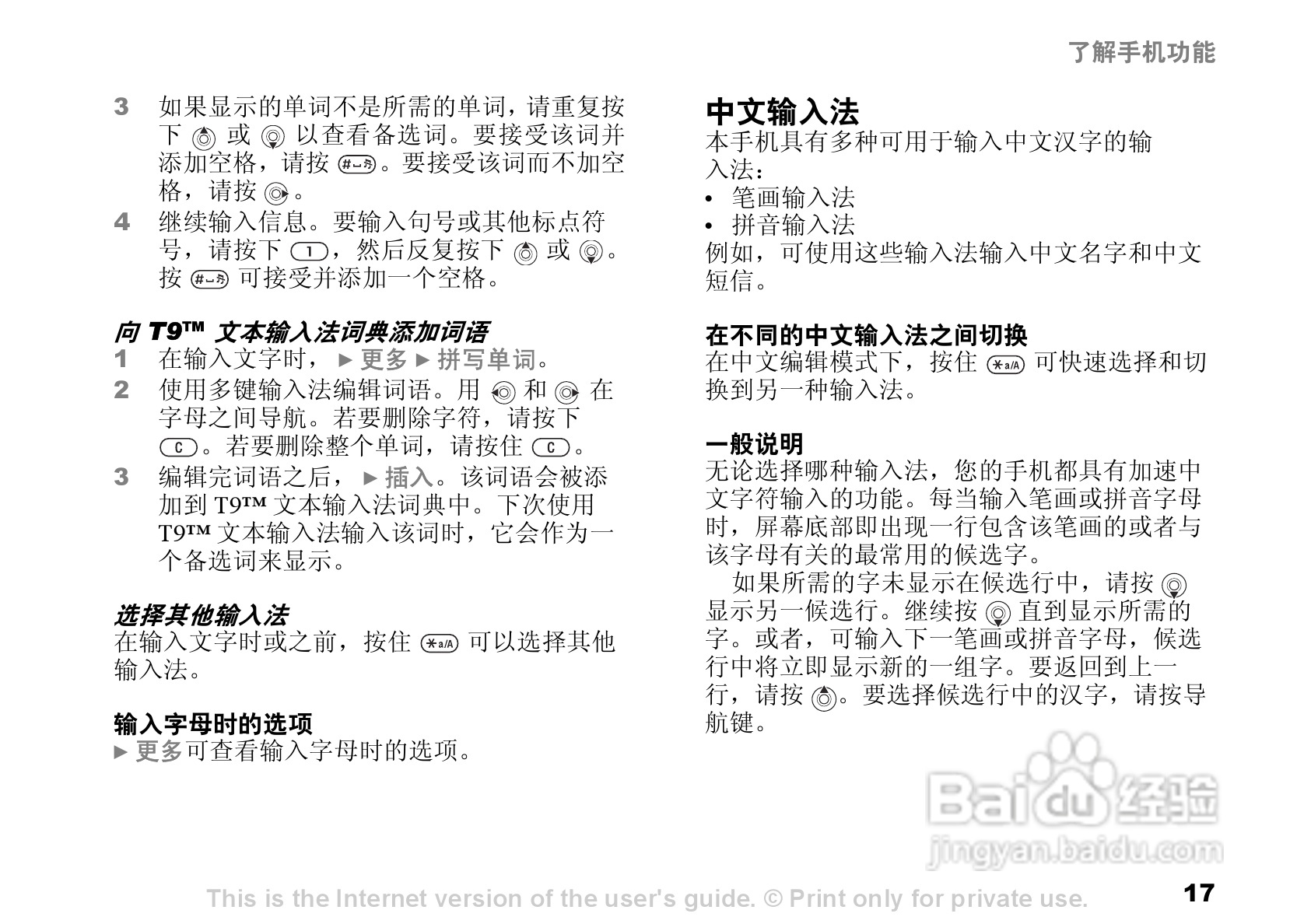 了解手机功能

3 如果显示的单词不是所需的单词，请重复按下 或 以查看备选词。要接受该词并添加空格，请按 。要接受该词而不加空格，请按 。

4 继续输入信息。要输入句号或其他标点符号，请按下 ，然后反复按下 或 。按 可接受并添加一个空格。

向 T9™ 文本输入法词典添加词语

1 在输入文字时， ► 更多 ► 拼写单词。

2 使用多键输入法编辑词语。用 和 在字母之间导航。若要删除字符，请按下 。若要删除整个单词，请按住 。

3 编辑完词语之后， ► 插入。该词语会被添加到 T9™ 文本输入法词典中。下次使用 T9™ 文本输入法输入该词时，它会作为一个备选词来显示。

选择其他输入法

在输入文字时或之前，按住 可以选择其他输入法。

输入字母时的选项

► 更多可查看输入字母时的选项。

中文输入法

本手机具有多种可用于输入中文汉字的输入法：

• 笔画输入法

• 拼音输入法

例如，可使用这些输入法输入中文名字和中文短信。

在不同的中文输入法之间切换

在中文编辑模式下，按住 可快速选择和切换到另一种输入法。

一般说明

无论选择哪种输入法，您的手机都具有加速中文字符输入的功能。每当输入笔画或拼音字母时，屏幕底部即出现一行包含该笔画的或者与该字母有关的最常用的候选字。

如果所需的字未显示在候选行中，请按 显示另一候选行。继续按 直到显示所需的字。或者，可输入下一笔画或拼音字母，候选行中将立即显示新的一组字。要返回到上一行，请按 。要选择候选行中的汉字，请按导航键。

Baidu经验
jingyan.baidu.com

This is the Internet version of the user's guide. © Print only for private use.

17